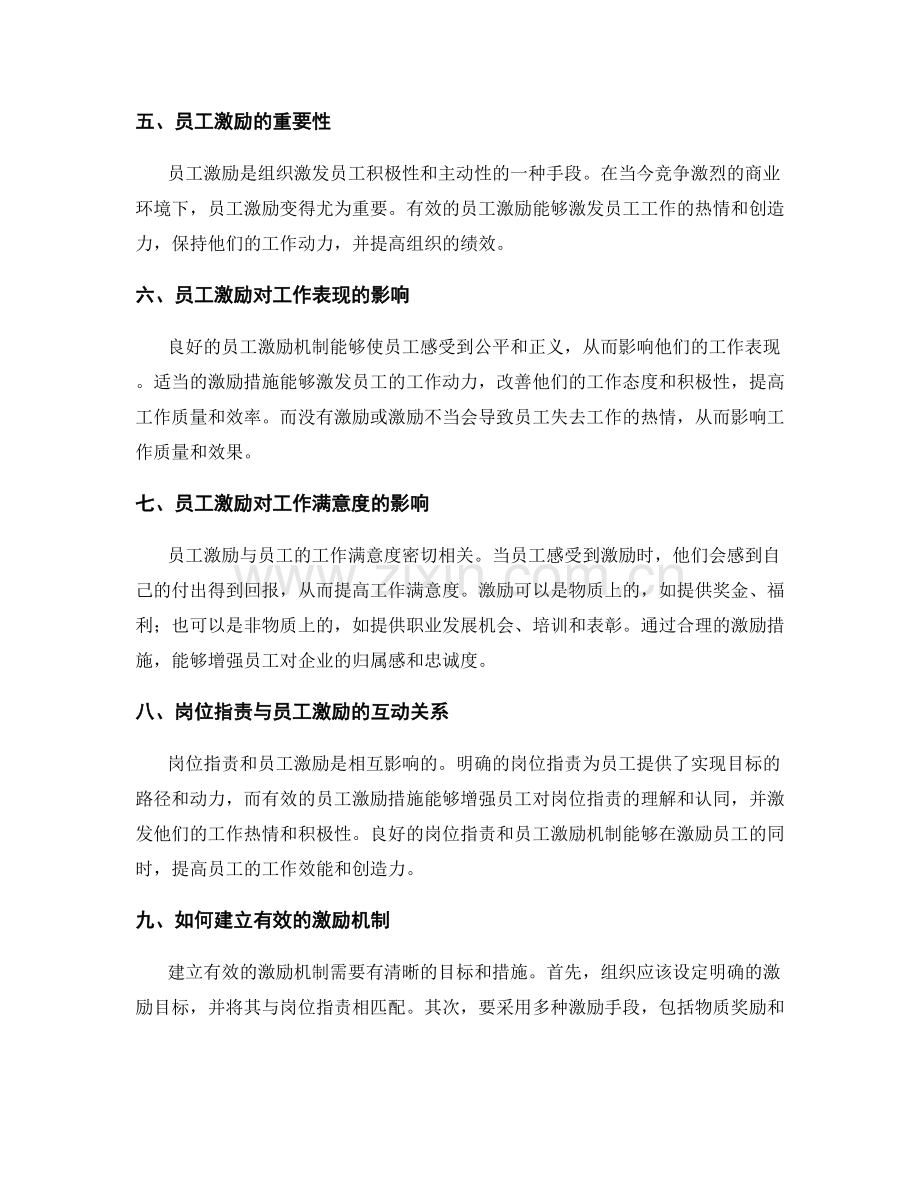 五、员工激励的重要性

员工激励是组织激发员工积极性和主动性的一种手段。在当今竞争激烈的商业环境下，员工激励变得尤为重要。有效的员工激励能够激发员工工作的热情和创造力，保持他们的工作动力，并提高组织的绩效。

六、员工激励对工作表现的影响

良好的员工激励机制能够使员工感受到公平和正义，从而影响他们的工作表现。适当的激励措施能够激发员工的工作动力，改善他们的工作态度和积极性，提高工作质量和效率。而没有激励或激励不当会导致员工失去工作的热情，从而影响工作质量和效果。

七、员工激励对工作满意度的影响

员工激励与员工的工作满意度密切相关。当员工感受到激励时，他们会感到自己的付出得到回报，从而提高工作满意度。激励可以是物质上的，如提供奖金、福利；也可以是非物质上的，如提供职业发展机会、培训和表彰。通过合理的激励措施，能够增强员工对企业的归属感和忠诚度。

八、岗位指责与员工激励的互动关系

岗位指责和员工激励是相互影响的。明确的岗位指责为员工提供了实现目标的路径和动力，而有效的员工激励措施能够增强员工对岗位指责的理解和认同，并激发他们的工作热情和积极性。良好的岗位指责和员工激励机制能够在激励员工的同时，提高员工的工作效能和创造力。

九、如何建立有效的激励机制

建立有效的激励机制需要有清晰的目标和措施。首先，组织应该设定明确的激励目标，并将其与岗位指责相匹配。其次，要采用多种激励手段，包括物质奖励和

www.zixin.com.cn